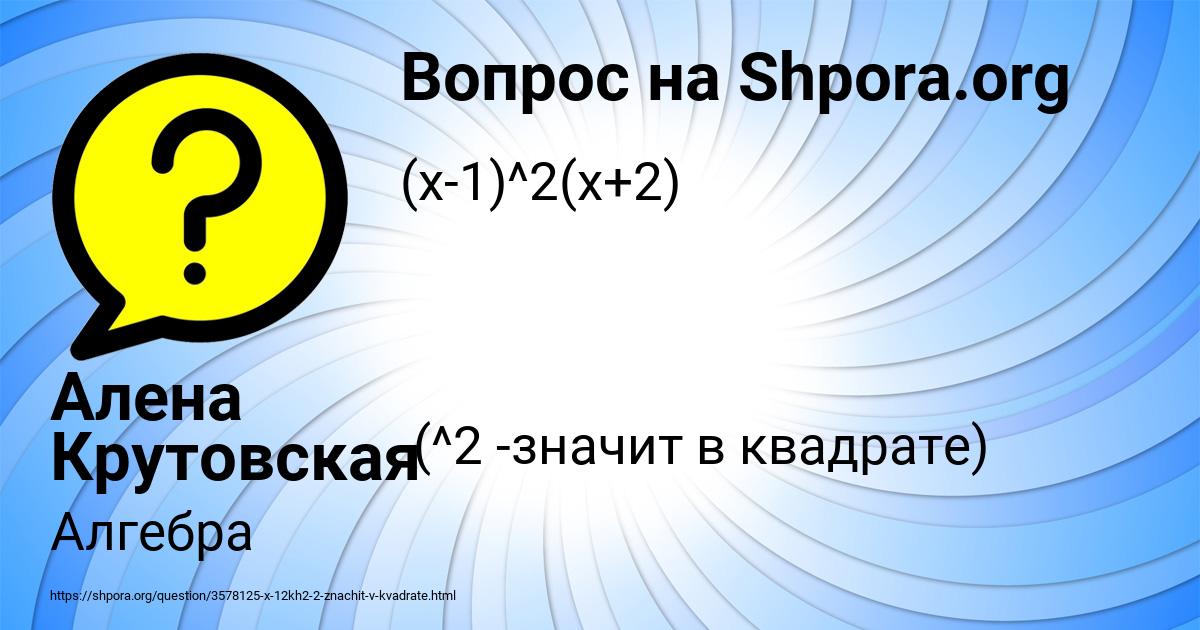 Вопрос на Shpora.org

(x-1)^2(x+2)

(^2 -значит в квадрате)

Алена Крутовская

Алгебра

https://shpora.org/question/3578125-x-12kh2-2-znachit-v-kvadrate.html